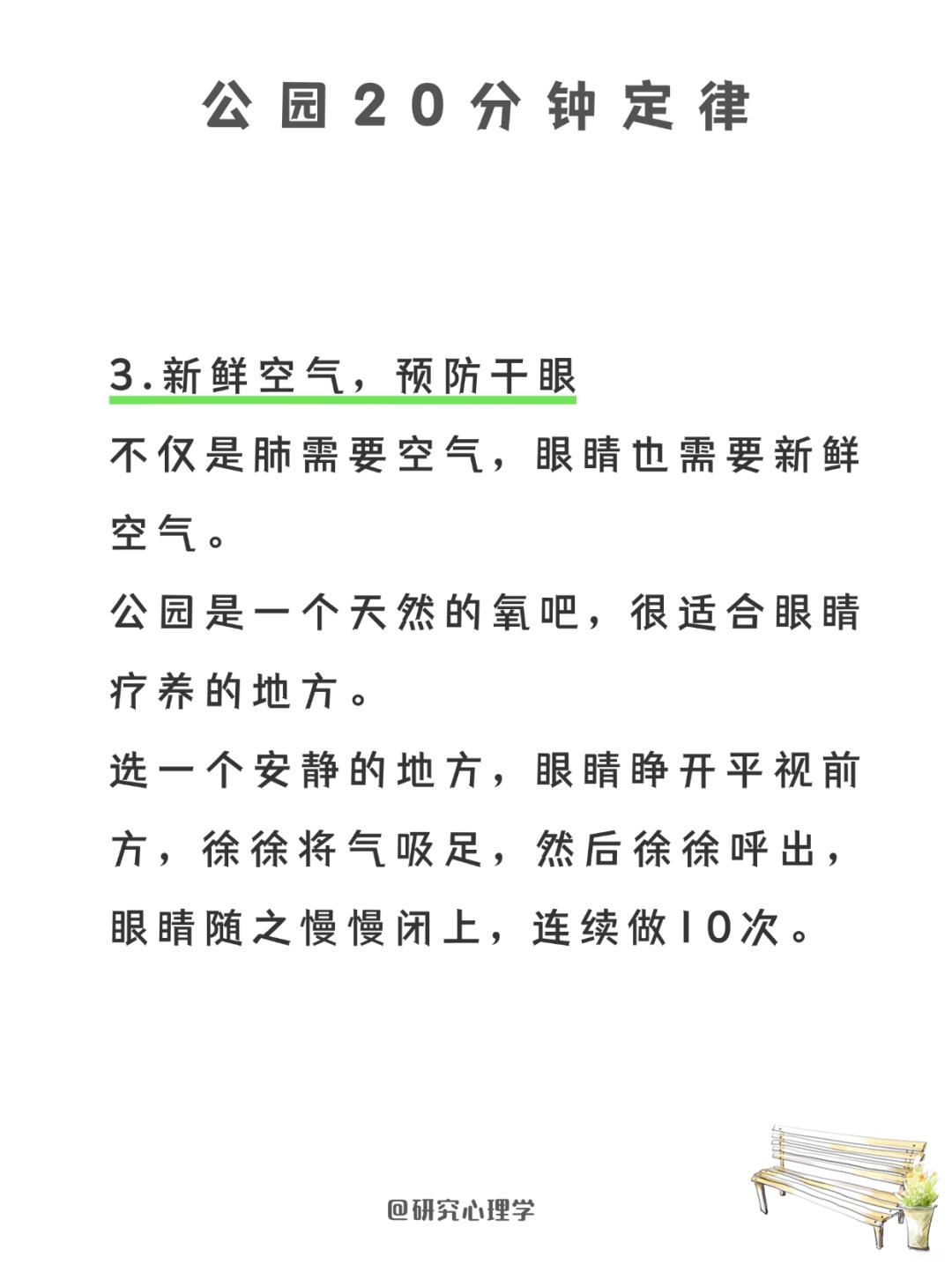 公园20分钟定律

3.新鲜空气，预防干眼

不仅是肺需要空气，眼睛也需要新鲜空气。

公园是一个天然的氧吧，很适合眼睛疗养的地方。

选一个安静的地方，眼睛睁开平视前方，徐徐将气吸足，然后徐徐呼出，眼睛随之慢慢闭上，连续做10次。

@研究心理学